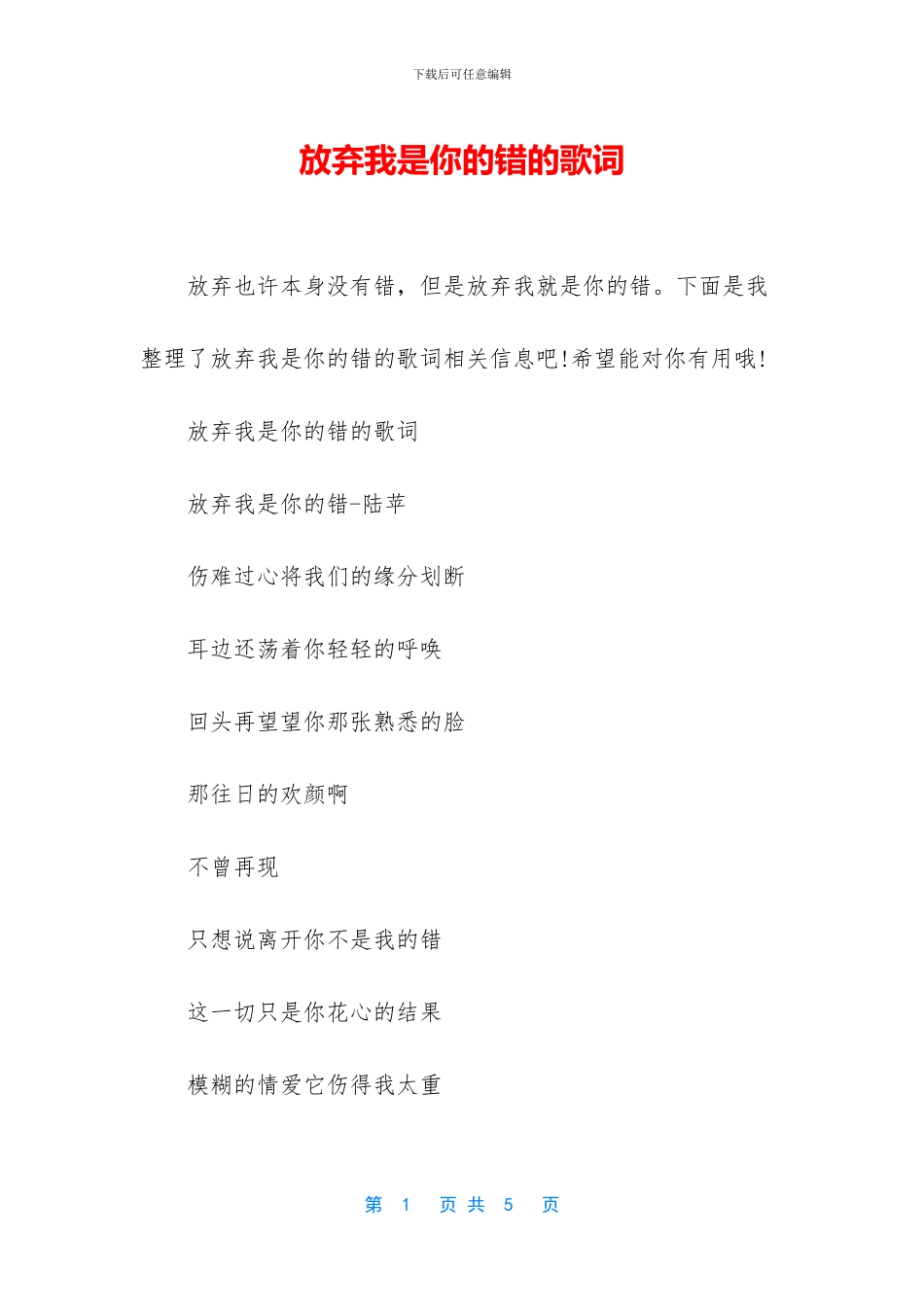 下载后可任意编辑

放弃我是你的错的歌词

放弃也许本身没有错，但是放弃我就是你的错。下面是我整理了放弃我是你的错的歌词相关信息吧!希望能对你有用哦!

放弃我是你的错的歌词

放弃我是你的错-陆苹

伤难过心将我们的缘分划断

耳边还荡着你轻轻的呼唤

回头再望望你那张熟悉的脸

那往日的欢颜啊

不曾再现

只想说离开你不是我的错

这一切只是你花心的结果

模糊的情爱它伤得我太重

第 1 页 共 5 页